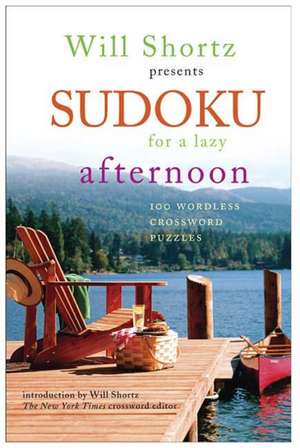 Will Shortz
presents
SUDOKU
for a lazy
afternoon

100 WORDLESS CROSSWORD PUZZLES

introduction by Will Shortz
The New York Times crossword editor